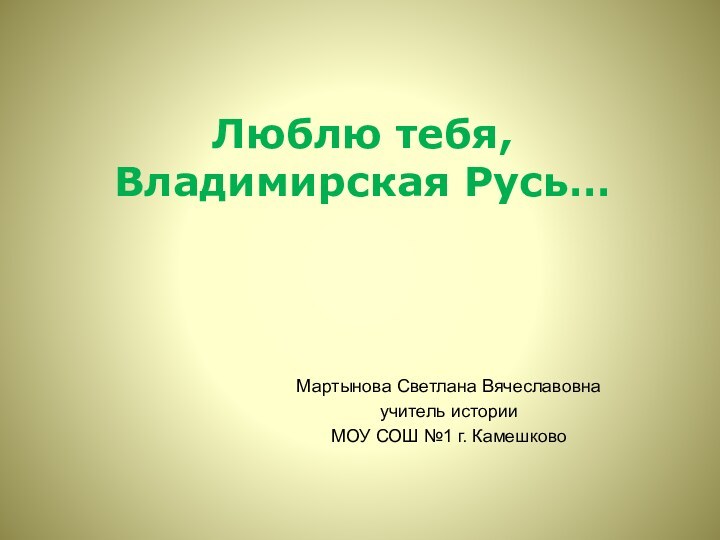 Люблю тебя,
Владимирская Русь…

Мартынова Светлана Вячеславовна
учитель истории
МОУ СОШ №1 г. Камешково